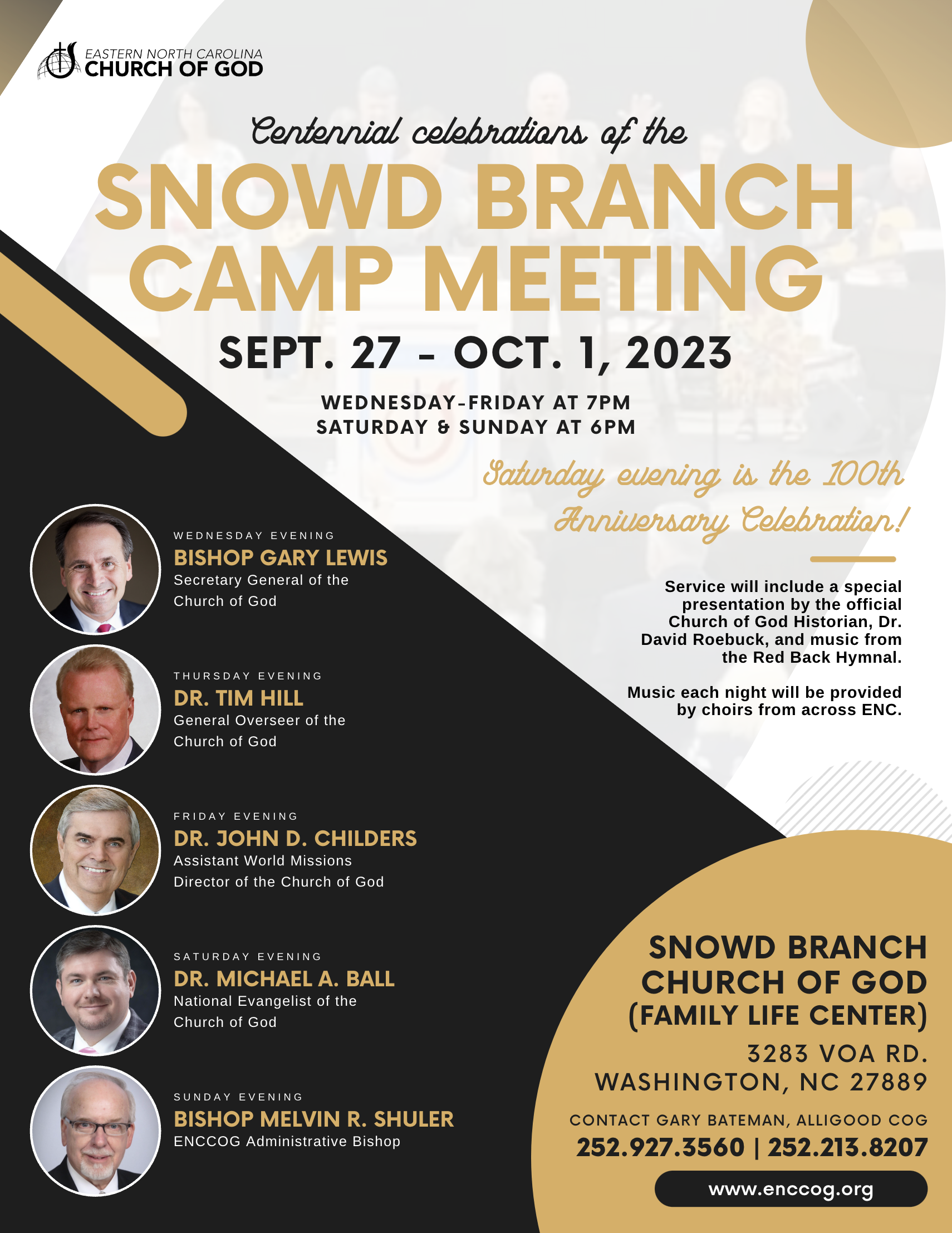 EASTERN NORTH CAROLINA
CHURCH OF GOD

Centennial celebrations of the

SNOWD BRANCH CAMP MEETING

SEPT. 27 - OCT. 1, 2023

WEDNESDAY-FRIDAY AT 7PM
SATURDAY & SUNDAY AT 6PM

Saturday evening is the 100th Anniversary Celebration!

Service will include a special presentation by the official Church of God Historian, Dr. David Roebuck, and music from the Red Back Hymnal.

Music each night will be provided by choirs from across ENC.

WEDNESDAY EVENING
BISHOP GARY LEWIS
Secretary General of the Church of God

THURSDAY EVENING
DR. TIM HILL
General Overseer of the Church of God

FRIDAY EVENING
DR. JOHN D. CHILDERS
Assistant World Missions Director of the Church of God

SATURDAY EVENING
DR. MICHAEL A. BALL
National Evangelist of the Church of God

SUNDAY EVENING
BISHOP MELVIN R. SHULER
ENCCOG Administrative Bishop

SNOWD BRANCH
CHURCH OF GOD
(FAMILY LIFE CENTER)
3283 VOA RD.
WASHINGTON, NC 27889

CONTACT GARY BATEMAN, ALLIGOOD COG
252.927.3560 | 252.213.8207

www.enccog.org